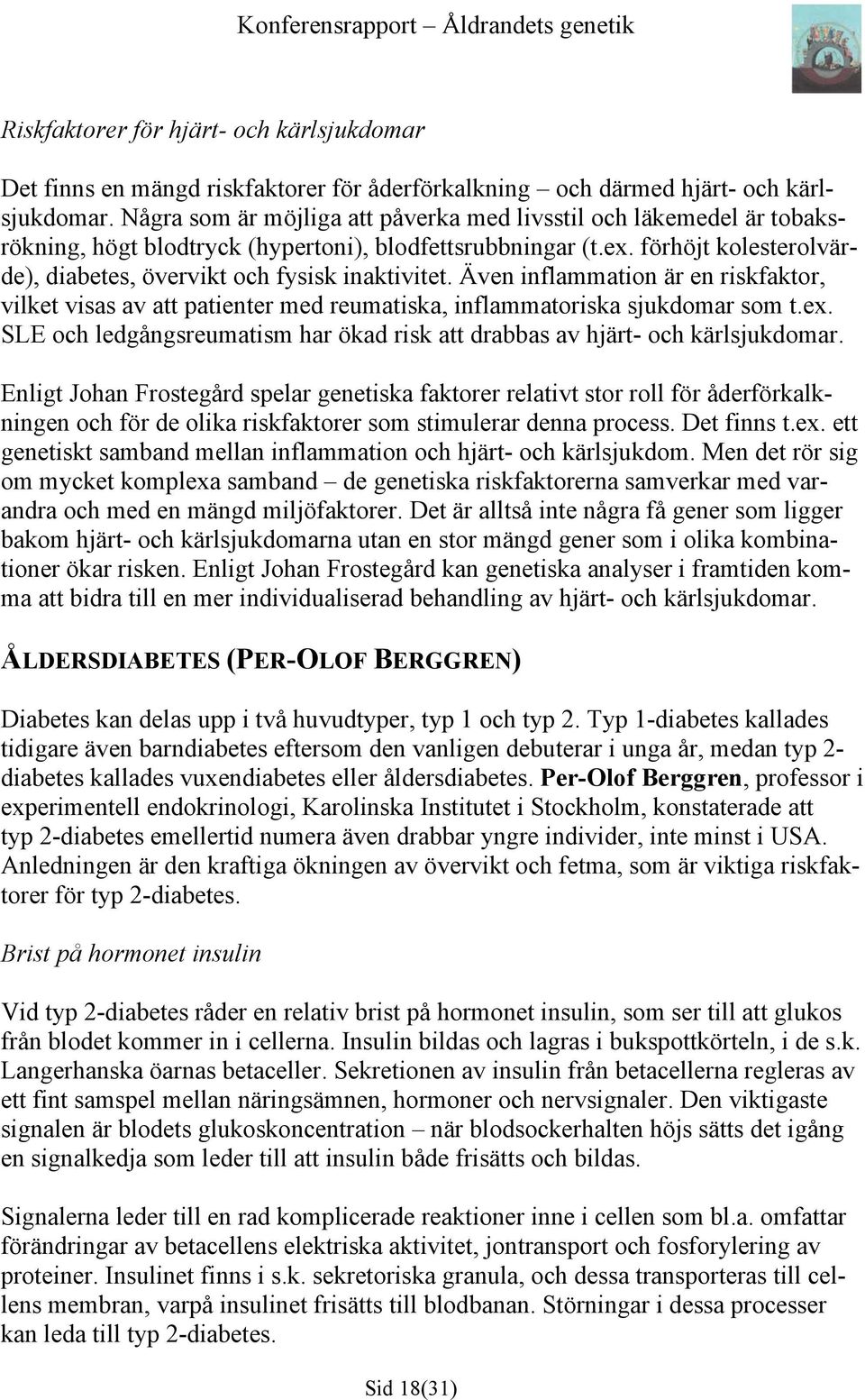 Konferensrapport – Åldrandets genetik

Riskfaktorer för hjärt- och kärlsjukdomar

Det finns en mängd riskfaktorer för åderförkalkning – och därmed hjärt- och kärlsjukdomar. Några som är möjliga att påverka med livsstil och läkemedel är tobaksrökning, högt blodtryck (hypertoni), blodfettsrubbningar (t.ex. förhöjt kolesterolvärde), diabetes, övervikt och fysisk inaktivitet. Även inflammation är en riskfaktor, vilket visas av att patienter med reumatiska, inflammatoriska sjukdomar som t.ex. SLE och ledgångsreumatism har ökad risk att drabbas av hjärt- och kärlsjukdomar.

Enligt Johan Frostegård spelar genetiska faktorer relativt stor roll för åderförkalkningen och för de olika riskfaktorer som stimulerar denna process. Det finns t.ex. ett genetiskt samband mellan inflammation och hjärt- och kärlsjukdom. Men det rör sig om mycket komplexa samband – de genetiska riskfaktorerna samverkar med varandra och med en mängd miljöfaktorer. Det är alltså inte några få gener som ligger bakom hjärt- och kärlsjukdomarna utan en stor mängd gener som i olika kombinationer ökar risken. Enligt Johan Frostegård kan genetiska analyser i framtiden komma att bidra till en mer individualiserad behandling av hjärt- och kärlsjukdomar.

ÅLDERSDIABETES (PER-OLOF BERGGREN)

Diabetes kan delas upp i två huvudtyper, typ 1 och typ 2. Typ 1-diabetes kallades tidigare även barndiabetes eftersom den vanligen debuterar i unga år, medan typ 2-diabetes kallades vuxendiabetes eller åldersdiabetes. Per-Olof Berggren, professor i experimentell endokrinologi, Karolinska Institutet i Stockholm, konstaterade att typ 2-diabetes emellertid numera även drabbar yngre individer, inte minst i USA. Anledningen är den kraftiga ökningen av övervikt och fetma, som är viktiga riskfaktorer för typ 2-diabetes.

Brist på hormonet insulin

Vid typ 2-diabetes råder en relativ brist på hormonet insulin, som ser till att glukos från blodet kommer in i cellerna. Insulin bildas och lagras i bukspottkörteln, i de s.k. Langerhanska öarnas betaceller. Sekretionen av insulin från betacellerna regleras av ett fint samspel mellan näringsämnen, hormoner och nervsignaler. Den viktigaste signalen är blodets glukoskoncentration – när blodsockerhalten höjs sätts det igång en signalkedja som leder till att insulin både frisätts och bildas.

Signalerna leder till en rad komplicerade reaktioner inne i cellen som bl.a. omfattar förändringar av betacellens elektriska aktivitet, jontransport och fosforylering av proteiner. Insulinet finns i s.k. sekretoriska granula, och dessa transporteras till cellens membran, varpå insulinet frisätts till blodbanan. Störningar i dessa processer kan leda till typ 2-diabetes.

Sid 18(31)